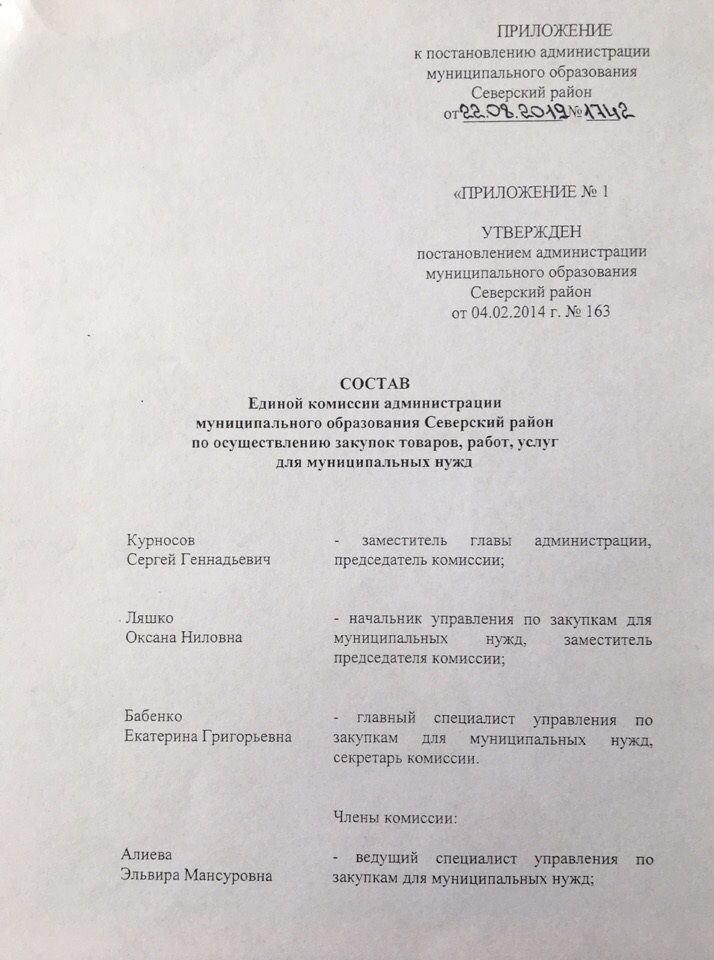 ПРИЛОЖЕНИЕ
к постановлению администрации
муниципального образования
Северский район
от 22.08.2019 № 1742

«ПРИЛОЖЕНИЕ № 1

УТВЕРЖДЕН
постановлением администрации
муниципального образования
Северский район
от 04.02.2014 г. № 163

СОСТАВ
Единой комиссии администрации
муниципального образования Северский район
по осуществлению закупок товаров, работ, услуг
для муниципальных нужд

Курносов
Сергей Геннадьевич

- заместитель главы администрации, председатель комиссии;

Ляшко
Оксана Ниловна

- начальник управления по закупкам для муниципальных нужд, заместитель председателя комиссии;

Бабенко
Екатерина Григорьевна

- главный специалист управления по закупкам для муниципальных нужд, секретарь комиссии.

Члены комиссии:

Алиева
Эльвира Мансуровна

- ведущий специалист управления по закупкам для муниципальных нужд;